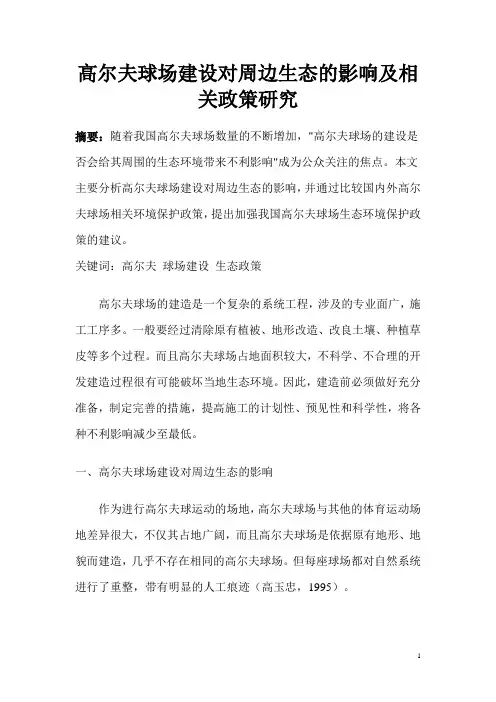 高尔夫球场建设对周边生态的影响及相关政策研究

摘要：随着我国高尔夫球场数量的不断增加，"高尔夫球场的建设是否会给其周围的生态环境带来不利影响"成为公众关注的焦点。本文主要分析高尔夫球场建设对周边生态的影响，并通过比较国内外高尔夫球场相关环境保护政策，提出加强我国高尔夫球场生态环境保护政策的建议。

关键词：高尔夫 球场建设 生态政策

高尔夫球场的建造是一个复杂的系统工程，涉及的专业面广，施工工序多。一般要经过清除原有植被、地形改造、改良土壤、种植草皮等多个过程。而且高尔夫球场占地面积较大，不科学、不合理的开发建造过程很有可能破坏当地生态环境。因此，建造前必须做好充分准备，制定完善的措施，提高施工的计划性、预见性和科学性，将各种不利影响减少至最低。

一、高尔夫球场建设对周边生态的影响

作为进行高尔夫球运动的场地，高尔夫球场与其他的体育运动场地差异很大，不仅其占地广阔，而且高尔夫球场是依据原有地形、地貌而建造，几乎不存在相同的高尔夫球场。但每座球场都对自然系统进行了重整，带有明显的人工痕迹（高玉忠，1995）。

1